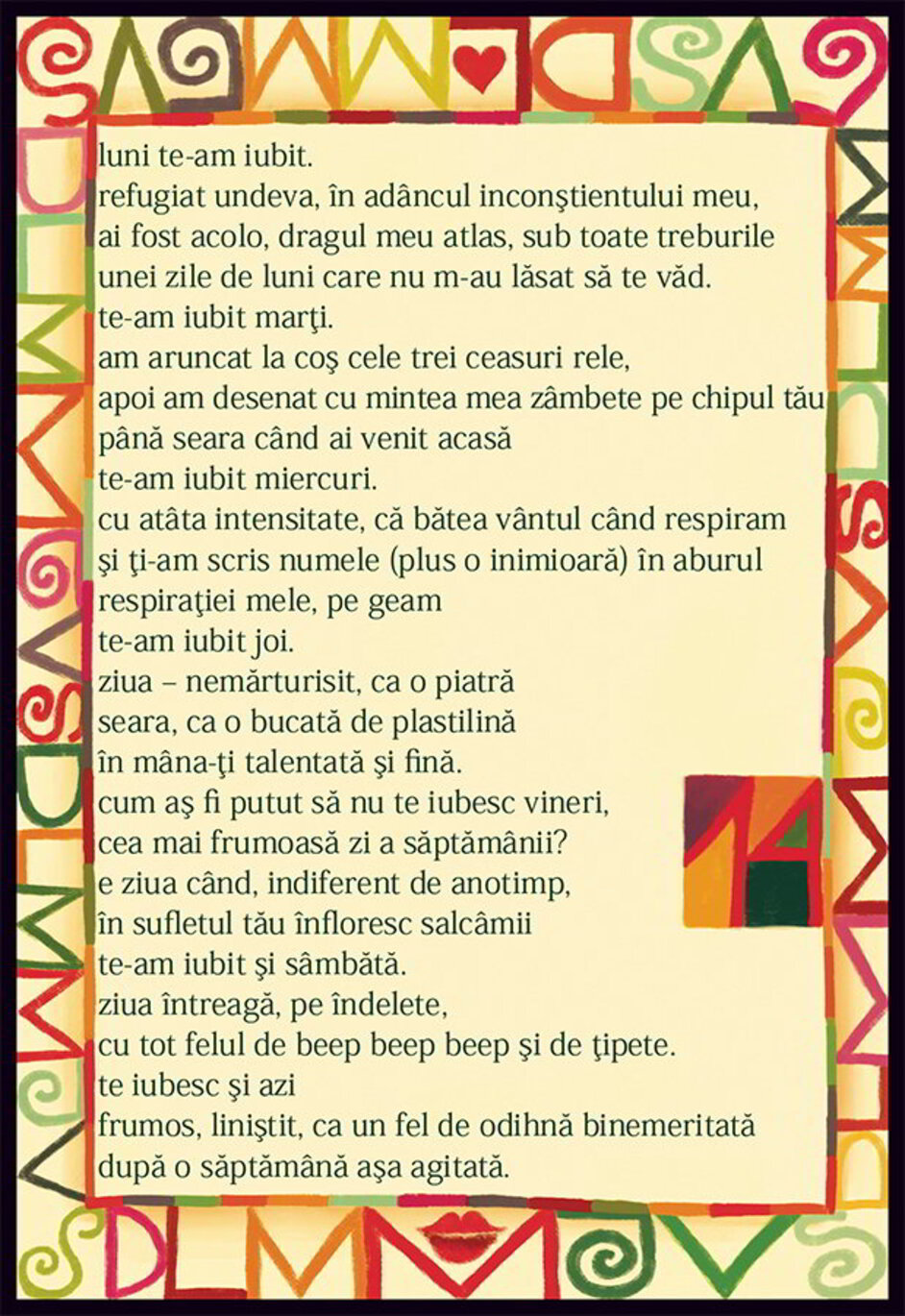 luni te-am iubit.
refugiat undeva, în adâncul inconştientului meu,
ai fost acolo, dragul meu atlas, sub toate treburile
unei zile de luni care nu m-au lăsat să te văd.
te-am iubit marţi.
am aruncat la coş cele trei ceasuri rele,
apoi am desenat cu mintea mea zâmbete pe chipul tău
până seara când ai venit acasă
te-am iubit miercuri.
cu atâta intensitate, că bătea vântul când respiram
şi ţi-am scris numele (plus o inimioară) în aburul
respiraţiei mele, pe geam
te-am iubit joi.
ziua – nemărturisit, ca o piatră
seara, ca o bucată de plastilină
în mâna-ţi talentată şi fină.
cum aş fi putut să nu te iubesc vineri,
cea mai frumoasă zi a săptămânii?
e ziua când, indiferent de anotimp,
în sufletul tău înfloresc salcâmii
te-am iubit şi sâmbătă.
ziua întreagă, pe îndelete,
cu tot felul de beep beep beep şi de ţipete.
te iubesc şi azi
frumos, liniştit, ca un fel de odihnă binemeritată
după o săptămână aşa agitată.

14